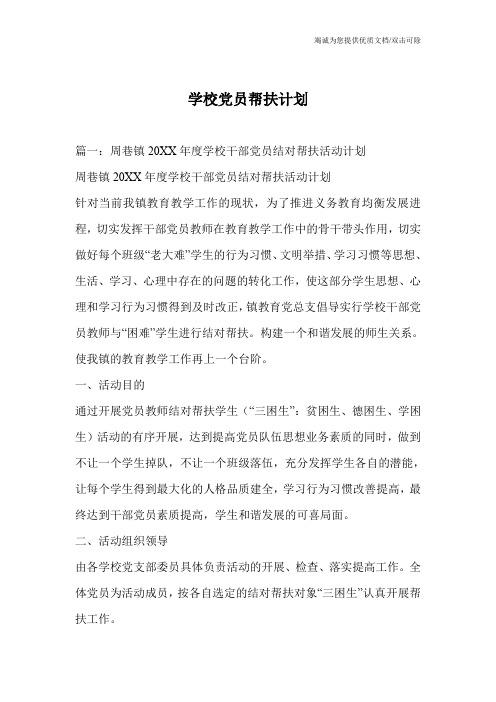 竭诚为您提供优质文档/双击可除

学校党员帮扶计划

篇一：周巷镇20XX年度学校干部党员结对帮扶活动计划

周巷镇20XX年度学校干部党员结对帮扶活动计划

针对当前我镇教育教学工作的现状，为了推进义务教育均衡发展进程，切实发挥干部党员教师在教育教学工作中的骨干带头作用，切实做好每个班级“老大难”学生的行为习惯、文明举措、学习习惯等思想、生活、学习、心理中存在的问题的转化工作，使这部分学生思想、心理和学习行为习惯得到及时改正，镇教育党总支倡导实行学校干部党员教师与“困难”学生进行结对帮扶。构建一个和谐发展的师生关系。使我镇的教育教学工作再上一个台阶。

一、活动目的

通过开展党员教师结对帮扶学生（“三困生”：贫困生、德困生、学困生）活动的有序开展，达到提高党员队伍思想业务素质的同时，做到不让一个学生掉队，不让一个班级落伍，充分发挥学生各自的潜能，让每个学生得到最大化的人格品质建全，学习行为习惯改善提高，最终达到干部党员素质提高，学生和谐发展的可喜局面。

二、活动组织领导

由各学校党支部委员具体负责活动的开展、检查、落实提高工作。全体党员为活动成员，按各自选定的结对帮扶对象“三困生”认真开展帮扶工作。